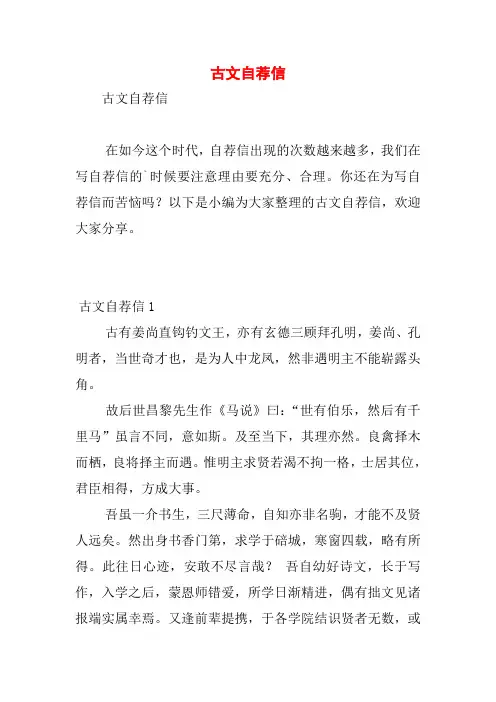 古文自荐信

古文自荐信

在如今这个时代，自荐信出现的次数越来越多，我们在写自荐信的`时候要注意理由要充分、合理。你还在为写自荐信而苦恼吗？以下是小编为大家整理的古文自荐信，欢迎大家分享。

古文自荐信 1

古有姜尚直钩钓文王，亦有玄德三顾拜孔明，姜尚、孔明者，当世奇才也，是为人中龙凤，然非遇明主不能崭露头角。

故后世昌黎先生作《马说》曰：“世有伯乐，然后有千里马”虽言不同，意如斯。及至当下，其理亦然。良禽择木而栖，良将择主而遇。惟明主求贤若渴不拘一格，士居其位，君臣相得，方成大事。

吾虽一介书生，三尺薄命，自知亦非名驹，才能不及贤人远矣。然出身书香门第，求学于碚城，寒窗四载，略有所得。此往日心迹，安敢不尽言哉？ 吾自幼好诗文，长于写作，入学之后，蒙恩师错爱，所学日渐精进，偶有拙文见诸报端实属幸焉。又逢前辈提携，于各学院结识贤者无数，或